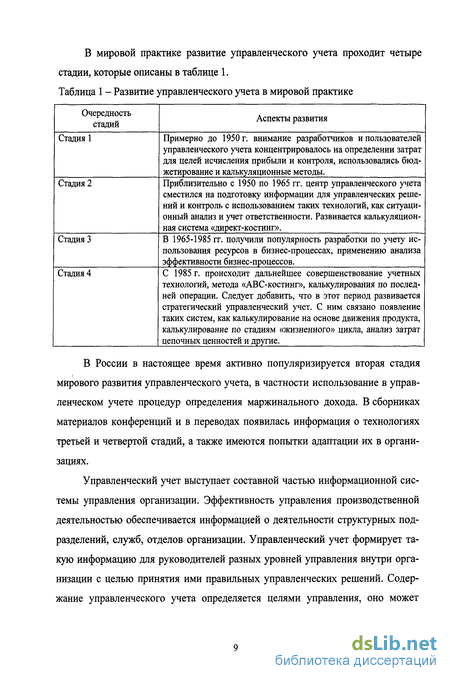 В мировой практике развитие управленческого учета проходит четыре стадии, которые описаны в таблице 1.

Таблица 1 – Развитие управленческого учета в мировой практике

| Очередность стадий | Аспекты развития |
|---|---|
| Стадия 1 | Примерно до 1950 г. внимание разработчиков и пользователей управленческого учета концентрировалось на определении затрат для целей исчисления прибыли и контроля, использовались бюджетирование и калькуляционные методы. |
| Стадия 2 | Приблизительно с 1950 по 1965 гг. центр управленческого учета сместился на подготовку информации для управленческих решений и контроль с использованием таких технологий, как ситуационный анализ и учет ответственности. Развивается калькуляционная система «директ-костинг». |
| Стадия 3 | В 1965-1985 гг. получили популярность разработки по учету использования ресурсов в бизнес-процессах, применению анализа эффективности бизнес-процессов. |
| Стадия 4 | С 1985 г. происходит дальнейшее совершенствование учетных технологий, метода «АВС-костинг», калькулирования по последней операции. Следует добавить, что в этот период развивается стратегический управленческий учет. С ним связано появление таких систем, как калькулирование на основе движения продукта, калькулирование по стадиям «жизненного» цикла, анализ затрат цепочных ценностей и другие. |

В России в настоящее время активно популяризируется вторая стадия мирового развития управленческого учета, в частности использование в управленческом учете процедур определения маржинального дохода. В сборниках материалов конференций и в переводах появилась информация о технологиях третьей и четвертой стадий, а также имеются попытки адаптации их в организациях.

Управленческий учет выступает составной частью информационной системы управления организации. Эффективность управления производственной деятельностью обеспечивается информацией о деятельности структурных подразделений, служб, отделов организации. Управленческий учет формирует такую информацию для руководителей разных уровней управления внутри организации с целью принятия ими правильных управленческих решений. Содержание управленческого учета определяется целями управления, оно может

9

dsLib.net
библиотека диссертаций